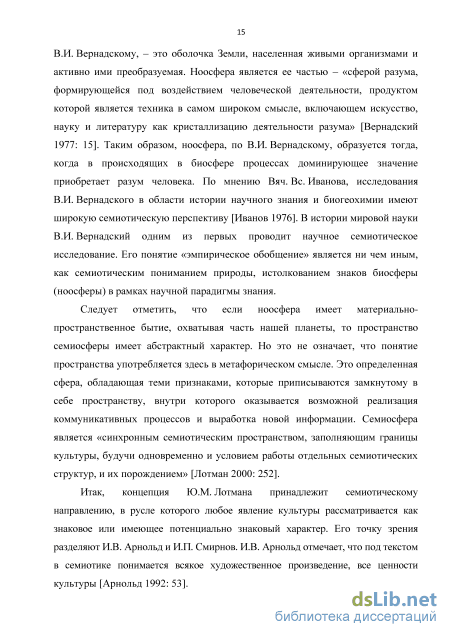 15

В.И. Вернадскому, – это оболочка Земли, населенная живыми организмами и активно ими преобразуемая. Ноосфера является ее частью – «сферой разума, формирующейся под воздействием человеческой деятельности, продуктом которой является техника в самом широком смысле, включающем искусство, науку и литературу как кристаллизацию деятельности разума» [Вернадский 1977: 15]. Таким образом, ноосфера, по В.И. Вернадскому, образуется тогда, когда в происходящих в биосфере процессах доминирующее значение приобретает разум человека. По мнению Вяч. Вс. Иванова, исследования В.И. Вернадского в области истории научного знания и биогеохимии имеют широкую семиотическую перспективу [Иванов 1976]. В истории мировой науки В.И. Вернадский одним из первых проводит научное семиотическое исследование. Его понятие «эмпирическое обобщение» является ни чем иным, как семиотическим пониманием природы, истолкованием знаков биосферы (ноосферы) в рамках научной парадигмы знания.

Следует отметить, что если ноосфера имеет материально-пространственное бытие, охватывая часть нашей планеты, то пространство семиосферы имеет абстрактный характер. Но это не означает, что понятие пространства употребляется здесь в метафорическом смысле. Это определенная сфера, обладающая теми признаками, которые приписываются замкнутому в себе пространству, внутри которого оказывается возможной реализация коммуникативных процессов и выработка новой информации. Семиосфера является «синхронным семиотическим пространством, заполняющим границы культуры, будучи одновременно и условием работы отдельных семиотических структур, и их порождением» [Лотман 2000: 252].

Итак, концепция Ю.М. Лотмана принадлежит семиотическому направлению, в русле которого любое явление культуры рассматривается как знаковое или имеющее потенциально знаковый характер. Его точку зрения разделяют И.В. Арнольд и И.П. Смирнов. И.В. Арнольд отмечает, что под текстом в семиотике понимается всякое художественное произведение, все ценности культуры [Арнольд 1992: 53].

dsLib.net
библиотека диссертаций